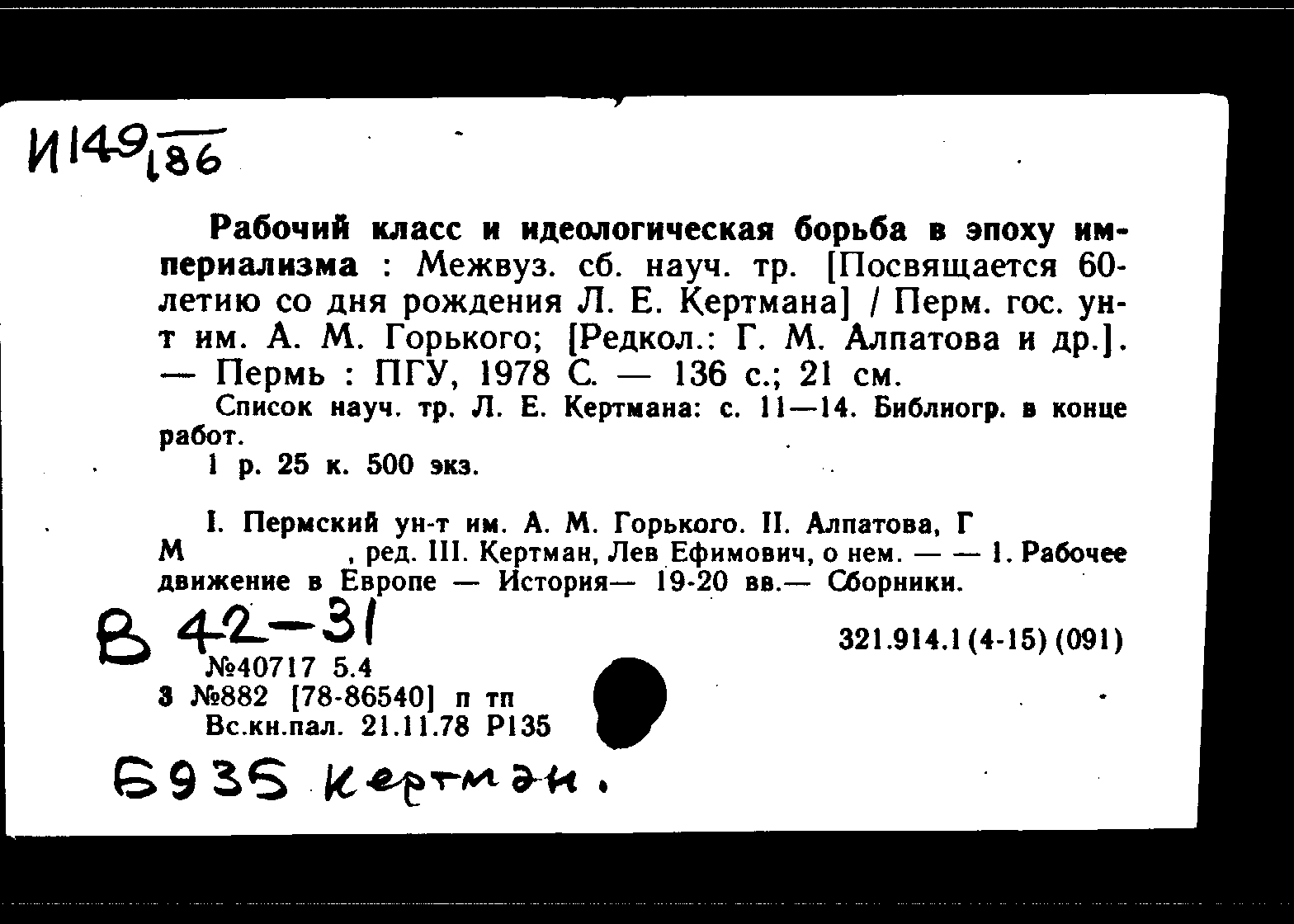 И149/186

Рабочий класс и идеологическая борьба в эпоху империализма : Межвуз. сб. науч. тр. [Посвящается 60-летию со дня рождения Л. Е. Кертмана] / Перм. гос. ун-т им. А. М. Горького; [Редкол.: Г. М. Алпатова и др.]. — Пермь : ПГУ, 1978 С. — 136 с.; 21 см.

Список науч. тр. Л. Е. Кертмана: с. 11—14. Библиогр. в конце работ.

1 р. 25 к. 500 экз.

I. Пермский ун-т им. А. М. Горького. II. Алпатова, Г М , ред. III. Кертман, Лев Ефимович, о нем. — — 1. Рабочее движение в Европе — История— 19-20 вв.— Сборники.

В 42-31

321.914.1(4-15)(091)

№40717 5.4
3 №882 [78-86540] п тп
Вс.кн.пал. 21.11.78 Р135

Б935 Кертман.